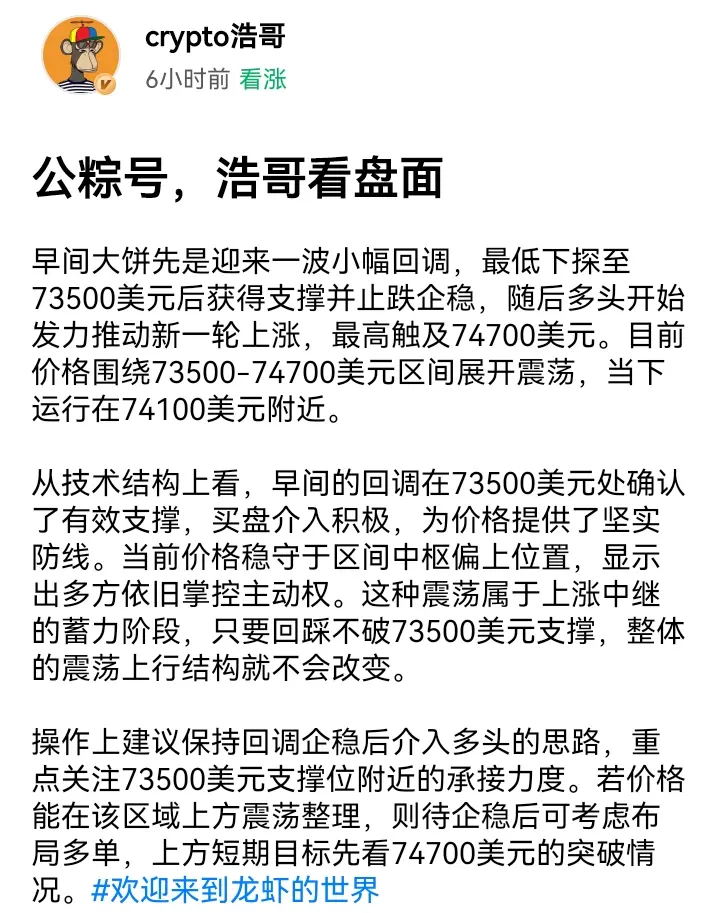 crypto浩哥
6小时前 看涨

公粽号，浩哥看盘面

早间大饼先是迎来一波小幅回调，最低下探至73500美元后获得支撑并止跌企稳，随后多头开始发力推动新一轮上涨，最高触及74700美元。目前价格围绕73500-74700美元区间展开震荡，当下运行在74100美元附近。

从技术结构上看，早间的回调在73500美元处确认了有效支撑，买盘介入积极，为价格提供了坚实防线。当前价格稳守于区间中枢偏上位置，显示出多方依旧掌控主动权。这种震荡属于上涨中继的蓄力阶段，只要回踩不破73500美元支撑，整体的震荡上行结构就不会改变。

操作上建议保持回调企稳后介入多头的思路，重点关注73500美元支撑位附近的承接力度。若价格能在该区域上方震荡整理，则待企稳后可考虑布局多单，上方短期目标先看74700美元的突破情况。#欢迎来到龙虾的世界